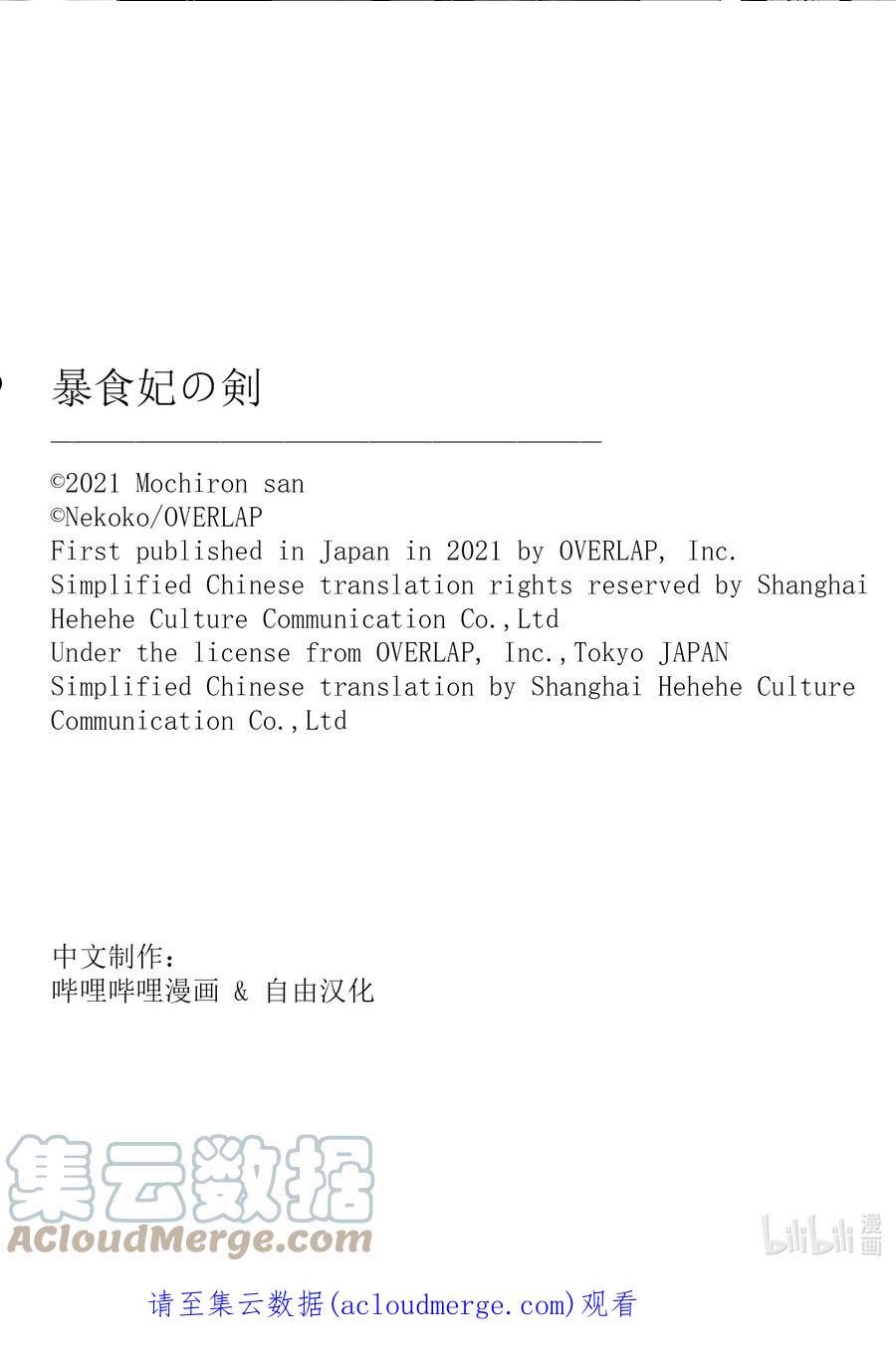 暴食妃の剣

©2021 Mochiron san
©Nekoko/OVERLAP
First published in Japan in 2021 by OVERLAP, Inc.
Simplified Chinese translation rights reserved by Shanghai Hehehe Culture Communication Co.,Ltd
Under the license from OVERLAP, Inc.,Tokyo JAPAN
Simplified Chinese translation by Shanghai Hehehe Culture Communication Co.,Ltd

中文制作:
哔哩哔哩漫画 & 自由汉化

集云数据
ACloudMerge.com

bilibili 漫画

请至集云数据(acloudmerge.com)观看